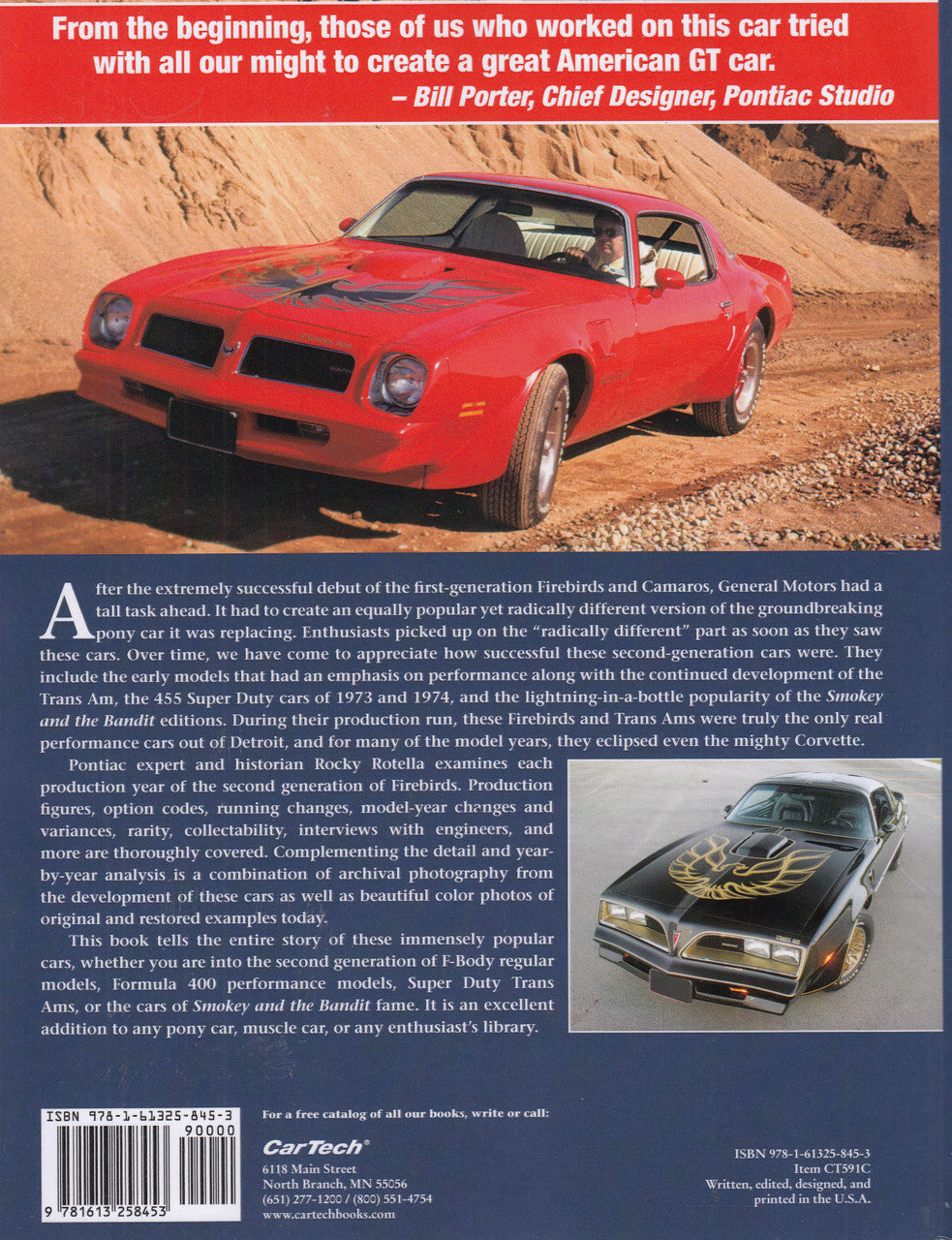 From the beginning, those of us who worked on this car tried with all our might to create a great American GT car.
– Bill Porter, Chief Designer, Pontiac Studio

After the extremely successful debut of the first-generation Firebirds and Camaros, General Motors had a tall task ahead. It had to create an equally popular yet radically different version of the groundbreaking pony car it was replacing. Enthusiasts picked up on the "radically different" part as soon as they saw these cars. Over time, we have come to appreciate how successful these second-generation cars were. They include the early models that had an emphasis on performance along with the continued development of the Trans Am, the 455 Super Duty cars of 1973 and 1974, and the lightning-in-a-bottle popularity of the Smokey and the Bandit editions. During their production run, these Firebirds and Trans Ams were truly the only real performance cars out of Detroit, and for many of the model years, they eclipsed even the mighty Corvette.

Pontiac expert and historian Rocky Rotella examines each production year of the second generation of Firebirds. Production figures, option codes, running changes, model-year changes and variances, rarity, collectability, interviews with engineers, and more are thoroughly covered. Complementing the detail and year-by-year analysis is a combination of archival photography from the development of these cars as well as beautiful color photos of original and restored examples today.

This book tells the entire story of these immensely popular cars, whether you are into the second generation of F-Body regular models, Formula 400 performance models, Super Duty Trans Ams, or the cars of Smokey and the Bandit fame. It is an excellent addition to any pony car, muscle car, or any enthusiast's library.

ISBN 978-1-61325-845-3
90000
9 781613 258453

For a free catalog of all our books, write or call:

CarTech®
6118 Main Street
North Branch, MN 55056
(651) 277-1200 / (800) 551-4754
www.cartechbooks.com

ISBN 978-1-61325-845-3
Item CT591C
Written, edited, designed, and printed in the U.S.A.